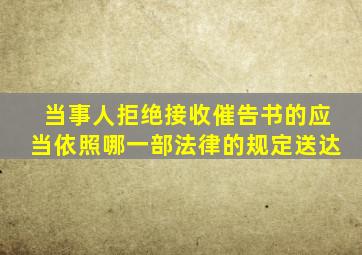 当事人拒绝接收催告书的应当依照哪一部法律的规定送达